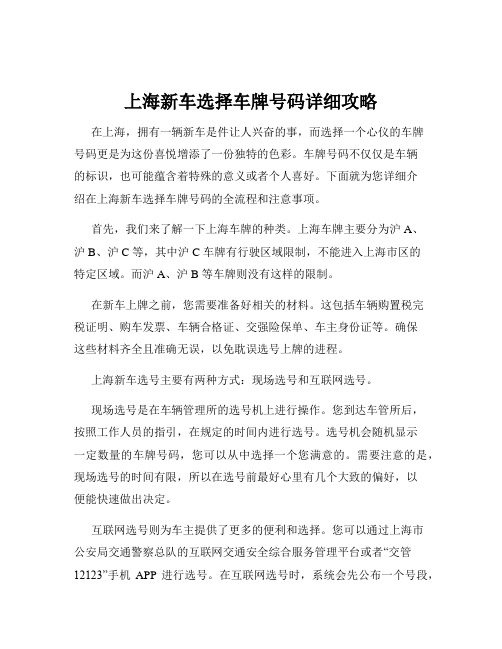 上海新车选择车牌号码详细攻略

在上海，拥有一辆新车是件让人兴奋的事，而选择一个心仪的车牌号码更是为这份喜悦增添了一份独特的色彩。车牌号码不仅仅是车辆的标识，也可能蕴含着特殊的意义或者个人喜好。下面就为您详细介绍在上海新车选择车牌号码的全流程和注意事项。

首先，我们来了解一下上海车牌的种类。上海车牌主要分为沪 A、沪 B、沪 C 等，其中沪 C 车牌有行驶区域限制，不能进入上海市区的特定区域。而沪 A、沪 B 等车牌则没有这样的限制。

在新车上牌之前，您需要准备好相关的材料。这包括车辆购置税完税证明、购车发票、车辆合格证、交强险保单、车主身份证等。确保这些材料齐全且准确无误，以免耽误选号上牌的进程。

上海新车选号主要有两种方式：现场选号和互联网选号。

现场选号是在车辆管理所的选号机上进行操作。您到达车管所后，按照工作人员的指引，在规定的时间内进行选号。选号机会随机显示一定数量的车牌号码，您可以从中选择一个您满意的。需要注意的是，现场选号的时间有限，所以在选号前最好心里有几个大致的偏好，以便能快速做出决定。

互联网选号则为车主提供了更多的便利和选择。您可以通过上海市公安局交通警察总队的互联网交通安全综合服务管理平台或者“交管 12123”手机 APP 进行选号。在互联网选号时，系统会先公布一个号段，